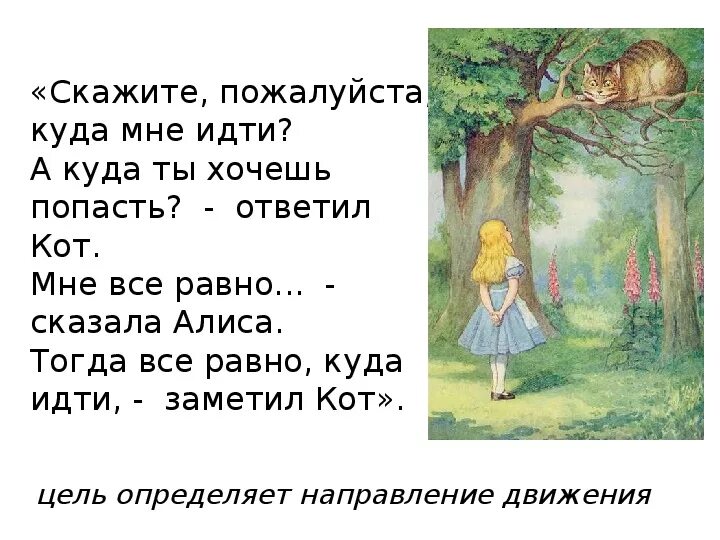 «Скажите, пожалуйста, куда мне идти?
А куда ты хочешь попасть? - ответил Кот.
Мне все равно... - сказала Алиса.
Тогда все равно, куда идти, - заметил Кот».

цель определяет направление движения